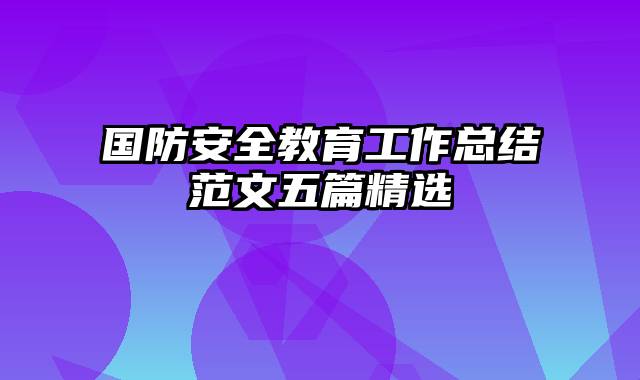 国防安全教育工作总结范文五篇精选